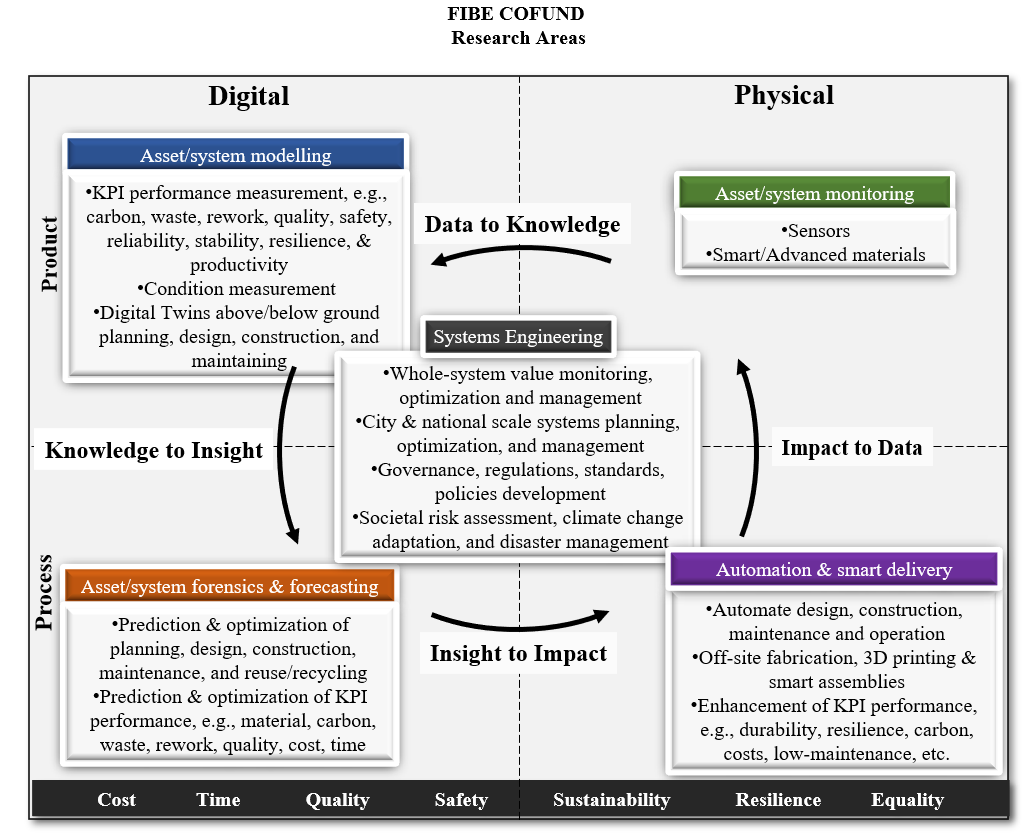 FIBE COFUND
Research Areas

Digital

Physical

Product

Process

Asset/system modelling

•KPI performance measurement, e.g., carbon, waste, rework, quality, safety, reliability, stability, resilience, & productivity
•Condition measurement
•Digital Twins above/below ground planning, design, construction, and maintaining

Data to Knowledge

Asset/system monitoring

•Sensors
•Smart/Advanced materials

Systems Engineering

•Whole-system value monitoring, optimization and management
•City & national scale systems planning, optimization, and management
•Governance, regulations, standards, policies development
•Societal risk assessment, climate change adaptation, and disaster management

Knowledge to Insight

Impact to Data

Asset/system forensics & forecasting

•Prediction & optimization of planning, design, construction, maintenance, and reuse/recycling
•Prediction & optimization of KPI performance, e.g., material, carbon, waste, rework, quality, cost, time

Insight to Impact

Automation & smart delivery

•Automate design, construction, maintenance and operation
•Off-site fabrication, 3D printing & smart assemblies
•Enhancement of KPI performance, e.g., durability, resilience, carbon, costs, low-maintenance, etc.

Cost Time Quality Safety Sustainability Resilience Equality